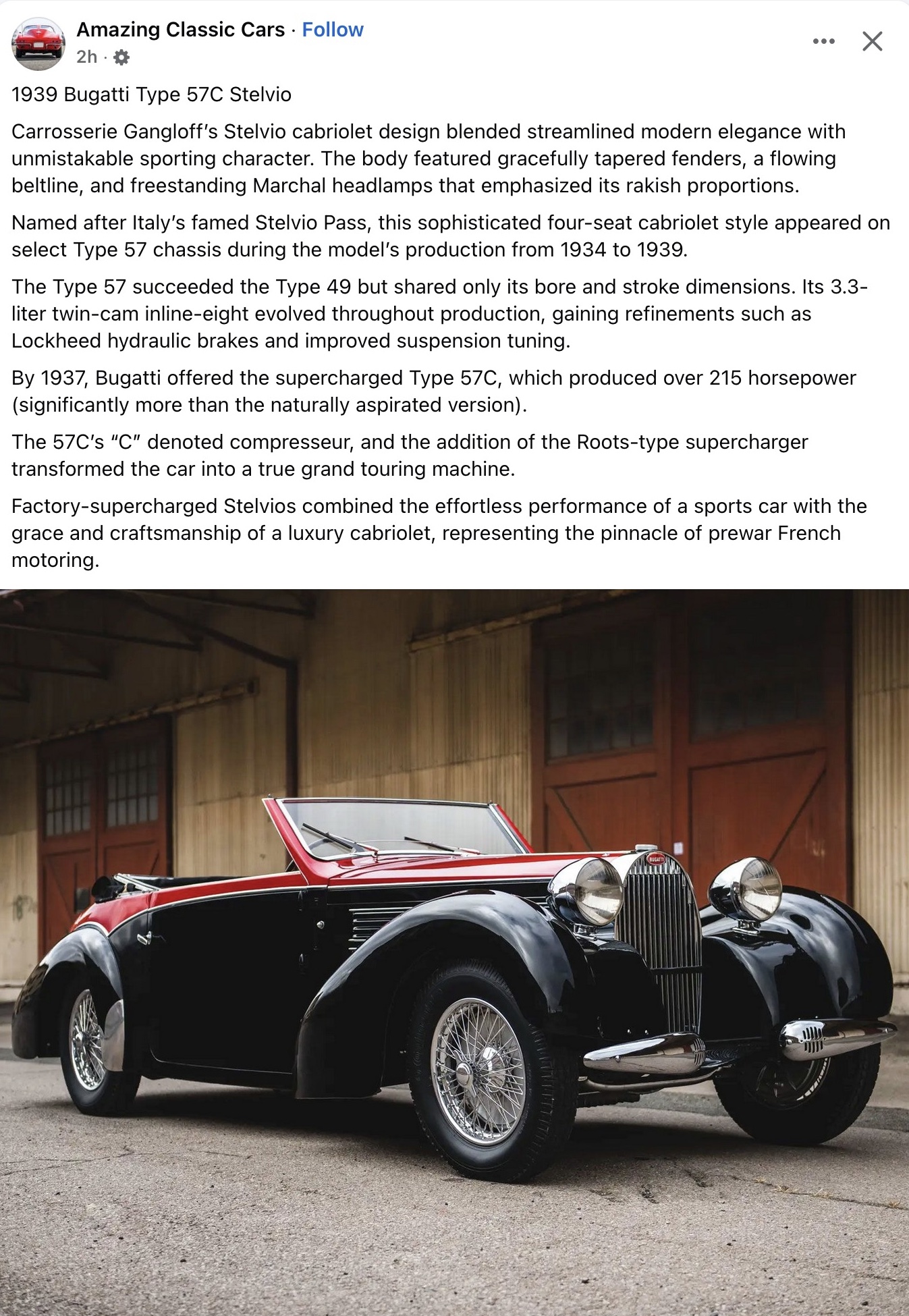 Amazing Classic Cars · Follow
2h ·

1939 Bugatti Type 57C Stelvio

Carrosserie Gangloff's Stelvio cabriolet design blended streamlined modern elegance with unmistakable sporting character. The body featured gracefully tapered fenders, a flowing beltline, and freestanding Marchal headlamps that emphasized its rakish proportions.

Named after Italy's famed Stelvio Pass, this sophisticated four-seat cabriolet style appeared on select Type 57 chassis during the model's production from 1934 to 1939.

The Type 57 succeeded the Type 49 but shared only its bore and stroke dimensions. Its 3.3-liter twin-cam inline-eight evolved throughout production, gaining refinements such as Lockheed hydraulic brakes and improved suspension tuning.

By 1937, Bugatti offered the supercharged Type 57C, which produced over 215 horsepower (significantly more than the naturally aspirated version).

The 57C's "C" denoted compresseur, and the addition of the Roots-type supercharger transformed the car into a true grand touring machine.

Factory-supercharged Stelvios combined the effortless performance of a sports car with the grace and craftsmanship of a luxury cabriolet, representing the pinnacle of prewar French motoring.

BUGATTI